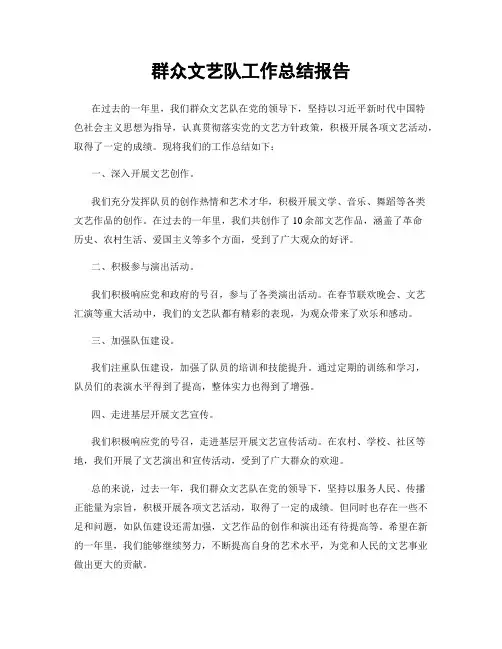 群众文艺队工作总结报告

在过去的一年里，我们群众文艺队在党的领导下，坚持以习近平新时代中国特色社会主义思想为指导，认真贯彻落实党的文艺方针政策，积极开展各项文艺活动，取得了一定的成绩。现将我们的工作总结如下：

一、深入开展文艺创作。

我们充分发挥队员的创作热情和艺术才华，积极开展文学、音乐、舞蹈等各类文艺作品的创作。在过去的一年里，我们共创作了10余部文艺作品，涵盖了革命历史、农村生活、爱国主义等多个方面，受到了广大观众的好评。

二、积极参与演出活动。

我们积极响应党和政府的号召，参与了各类演出活动。在春节联欢晚会、文艺汇演等重大活动中，我们的文艺队都有精彩的表现，为观众带来了欢乐和感动。

三、加强队伍建设。

我们注重队伍建设，加强了队员的培训和技能提升。通过定期的训练和学习，队员们的表演水平得到了提高，整体实力也得到了增强。

四、走进基层开展文艺宣传。

我们积极响应党的号召，走进基层开展文艺宣传活动。在农村、学校、社区等地，我们开展了文艺演出和宣传活动，受到了广大群众的欢迎。

总的来说，过去一年，我们群众文艺队在党的领导下，坚持以服务人民、传播正能量为宗旨，积极开展各项文艺活动，取得了一定的成绩。但同时也存在一些不足和问题，如队伍建设还需加强，文艺作品的创作和演出还有待提高等。希望在新的一年里，我们能够继续努力，不断提高自身的艺术水平，为党和人民的文艺事业做出更大的贡献。